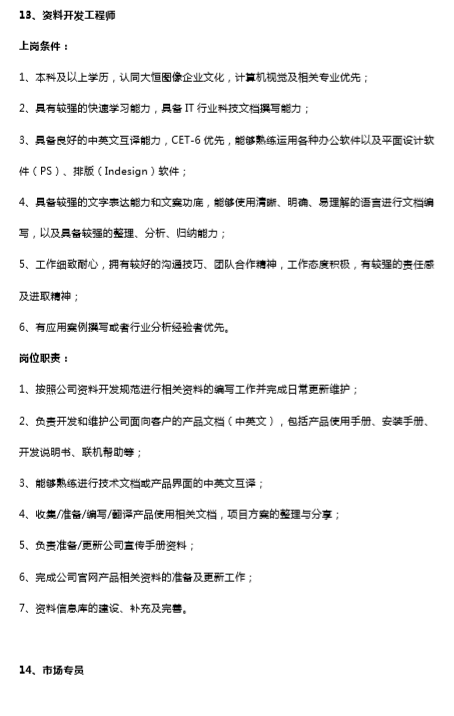 13、资料开发工程师

上岗条件：

1、本科及以上学历，认同大恒图像企业文化，计算机视觉及相关专业优先；

2、具有较强的快速学习能力，具备 IT 行业科技文档撰写能力；

3、具备良好的中英文互译能力，CET-6 优先，能够熟练运用各种办公软件以及平面设计软件（PS）、排版（Indesign）软件；

4、具备较强的文字表达能力和文案功底，能够使用清晰、明确、易理解的语言进行文档编写，以及具备较强的整理、分析、归纳能力；

5、工作细致耐心，拥有较好的沟通技巧、团队合作精神，工作态度积极，有较强的责任感及进取精神；

6、有应用案例撰写或者行业分析经验者优先。

岗位职责：

1、按照公司资料开发规范进行相关资料的编写工作并完成日常更新维护；

2、负责开发和维护公司面向客户的产品文档（中英文），包括产品使用手册、安装手册、开发说明书、联机帮助等；

3、能够熟练进行技术文档或产品界面的中英文互译；

4、收集/准备/编写/翻译产品使用相关文档，项目方案的整理与分享；

5、负责准备/更新公司宣传手册资料；

6、完成公司官网产品相关资料的准备及更新工作；

7、资料信息库的建设、补充及完善。

14、市场专员